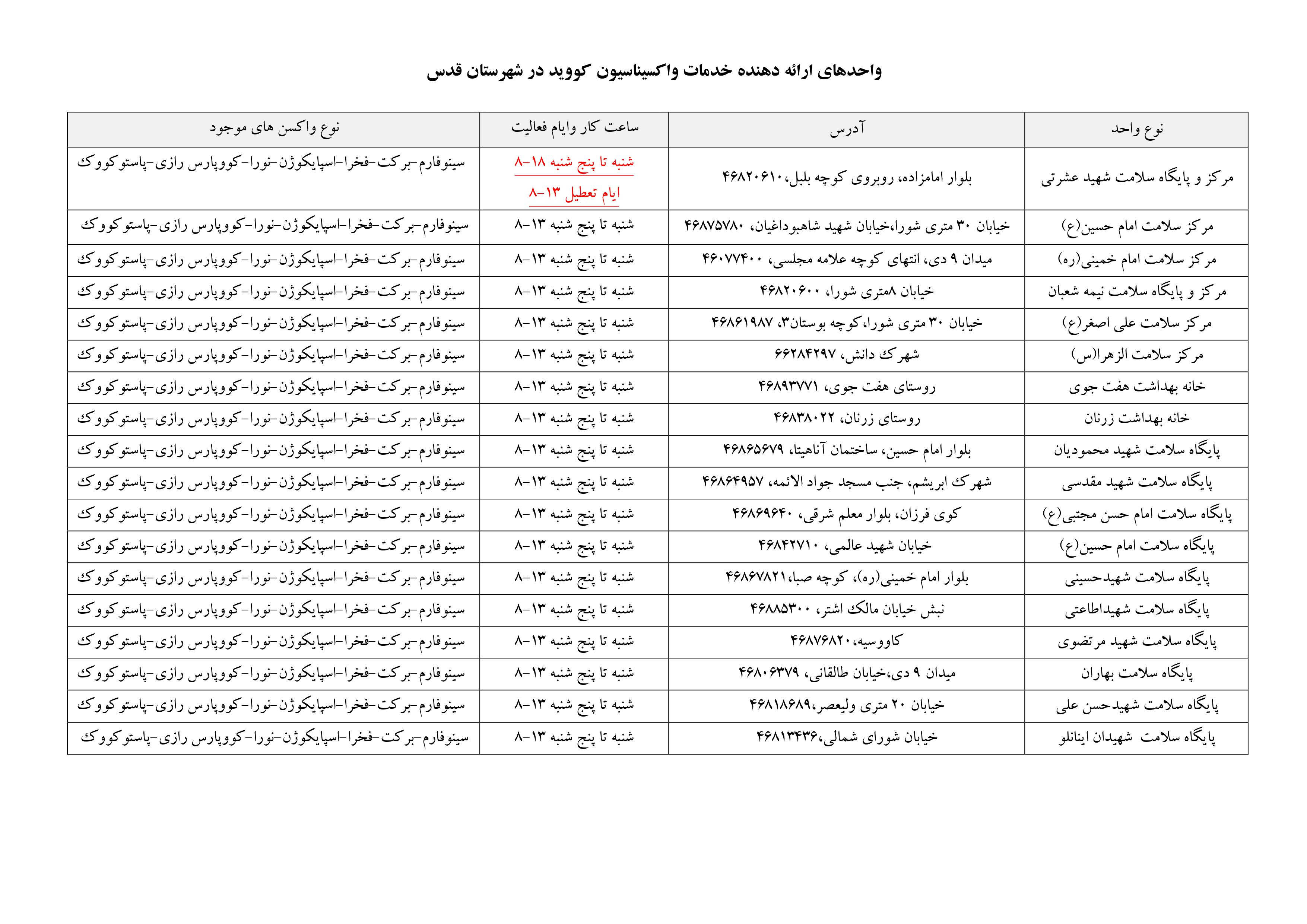 واحدهای ارائه دهنده خدمات واکسیناسیون کووید در شهرستان قدس

| نوع واحد | آدرس | ساعت کار وایام فعالیت | نوع واکسن های موجود |
|---|---|---|---|
| مرکز و پایگاه سلامت شهید عشرتی | بلوار امامزاده، روبروی کوچه بلبل،۴۶۸۲۰۶۱۰ | شنبه تا پنج شنبه ۱۸-۸ ایام تعطیل ۱۳-۸ | سینوفارم-برکت-فخرا-اسپایکوژن-نورا-کووپارس رازی-پاستوکووک |
| مرکز سلامت امام حسین(ع) | خیابان ۳۰ متری شورا،خیابان شهید شاهبوداغیان، ۴۶۸۷۵۷۸۰ | شنبه تا پنج شنبه ۱۳-۸ | سینوفارم-برکت-فخرا-اسپایکوژن-نورا-کووپارس رازی-پاستوکووک |
| مرکز سلامت امام خمینی(ره) | میدان ۹ دی، انتهای کوچه علامه مجلسی، ۴۶۰۷۷۴۰۰ | شنبه تا پنج شنبه ۱۳-۸ | سینوفارم-برکت-فخرا-اسپایکوژن-نورا-کووپارس رازی-پاستوکووک |
| مرکز و پایگاه سلامت نیمه شعبان | خیابان ۸متری شورا، ۴۶۸۲۰۶۰۰ | شنبه تا پنج شنبه ۱۳-۸ | سینوفارم-برکت-فخرا-اسپایکوژن-نورا-کووپارس رازی-پاستوکووک |
| مرکز سلامت علی اصغر(ع) | خیابان ۳۰ متری شورا،کوچه بوستان۳، ۴۶۸۶۱۹۸۷ | شنبه تا پنج شنبه ۱۳-۸ | سینوفارم-برکت-فخرا-اسپایکوژن-نورا-کووپارس رازی-پاستوکووک |
| مرکز سلامت الزهرا(س) | شهرک دانش، ۶۶۲۸۴۲۹۷ | شنبه تا پنج شنبه ۱۳-۸ | سینوفارم-برکت-فخرا-اسپایکوژن-نورا-کووپارس رازی-پاستوکووک |
| خانه بهداشت هفت جوی | روستای هفت جوی، ۴۶۸۹۳۷۷۱ | شنبه تا پنج شنبه ۱۳-۸ | سینوفارم-برکت-فخرا-اسپایکوژن-نورا-کووپارس رازی-پاستوکووک |
| خانه بهداشت زرنان | روستای زرنان، ۴۶۸۳۸۰۲۲ | شنبه تا پنج شنبه ۱۳-۸ | سینوفارم-برکت-فخرا-اسپایکوژن-نورا-کووپارس رازی-پاستوکووک |
| پایگاه سلامت شهید محمودیان | بلوار امام حسین، ساختمان آناهیتا، ۴۶۸۶۵۶۷۹ | شنبه تا پنج شنبه ۱۳-۸ | سینوفارم-برکت-فخرا-اسپایکوژن-نورا-کووپارس رازی-پاستوکووک |
| پایگاه سلامت شهید مقدسی | شهرک ابریشم، جنب مسجد جواد الائمه، ۴۶۸۶۴۹۵۷ | شنبه تا پنج شنبه ۱۳-۸ | سینوفارم-برکت-فخرا-اسپایکوژن-نورا-کووپارس رازی-پاستوکووک |
| پایگاه سلامت امام حسن مجتبی(ع) | کوی فرزان، بلوار معلم شرقی، ۴۶۸۶۹۶۴۰ | شنبه تا پنج شنبه ۱۳-۸ | سینوفارم-برکت-فخرا-اسپایکوژن-نورا-کووپارس رازی-پاستوکووک |
| پایگاه سلامت امام حسین(ع) | خیابان شهید عالمی، ۴۶۸۴۲۷۱۰ | شنبه تا پنج شنبه ۱۳-۸ | سینوفارم-برکت-فخرا-اسپایکوژن-نورا-کووپارس رازی-پاستوکووک |
| پایگاه سلامت شهیدحسینی | بلوار امام خمینی(ره)، کوچه صبا،۴۶۸۶۷۸۲۱ | شنبه تا پنج شنبه ۱۳-۸ | سینوفارم-برکت-فخرا-اسپایکوژن-نورا-کووپارس رازی-پاستوکووک |
| پایگاه سلامت شهیداطاعتی | نبش خیابان مالک اشتر، ۴۶۸۸۵۳۰۰ | شنبه تا پنج شنبه ۱۳-۸ | سینوفارم-برکت-فخرا-اسپایکوژن-نورا-کووپارس رازی-پاستوکووک |
| پایگاه سلامت شهید مرتضوی | کاووسیه،۴۶۸۷۶۸۲۰ | شنبه تا پنج شنبه ۱۳-۸ | سینوفارم-برکت-فخرا-اسپایکوژن-نورا-کووپارس رازی-پاستوکووک |
| پایگاه سلامت بهاران | میدان ۹ دی،خیابان طالقانی، ۴۶۸۰۶۳۷۹ | شنبه تا پنج شنبه ۱۳-۸ | سینوفارم-برکت-فخرا-اسپایکوژن-نورا-کووپارس رازی-پاستوکووک |
| پایگاه سلامت شهیدحسن علی | خیابان ۲۰ متری ولیعصر،۴۶۸۱۸۶۸۹ | شنبه تا پنج شنبه ۱۳-۸ | سینوفارم-برکت-فخرا-اسپایکوژن-نورا-کووپارس رازی-پاستوکووک |
| پایگاه سلامت شهیدان اینانلو | خیابان شورای شمالی،۴۶۸۱۳۴۳۶ | شنبه تا پنج شنبه ۱۳-۸ | سینوفارم-برکت-فخرا-اسپایکوژن-نورا-کووپارس رازی-پاستوکووک |